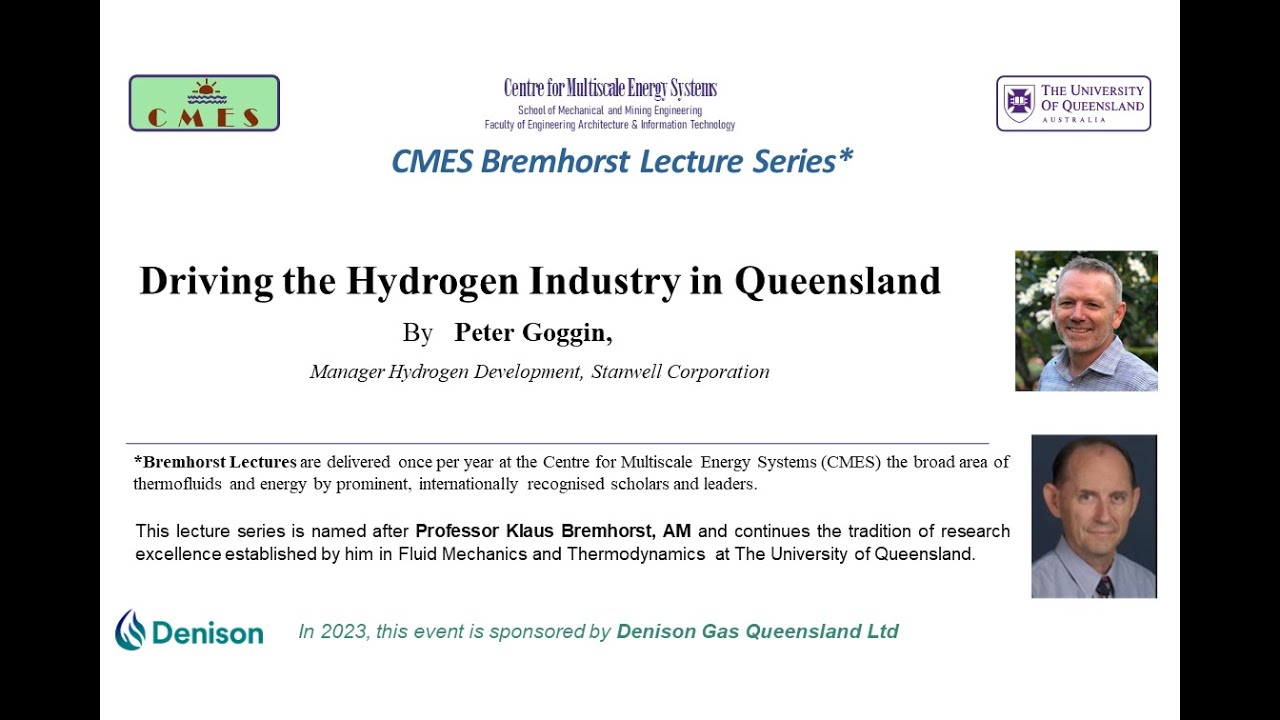 CMES

Centre for Multiscale Energy Systems
School of Mechanical and Mining Engineering
Faculty of Engineering Architecture & Information Technology

THE UNIVERSITY OF QUEENSLAND
AUSTRALIA

CMES Bremhorst Lecture Series*

Driving the Hydrogen Industry in Queensland

By Peter Goggin,

Manager Hydrogen Development, Stanwell Corporation

*Bremhorst Lectures are delivered once per year at the Centre for Multiscale Energy Systems (CMES) the broad area of thermofluids and energy by prominent, internationally recognised scholars and leaders.

This lecture series is named after Professor Klaus Bremhorst, AM and continues the tradition of research excellence established by him in Fluid Mechanics and Thermodynamics at The University of Queensland.

Denison

In 2023, this event is sponsored by Denison Gas Queensland Ltd